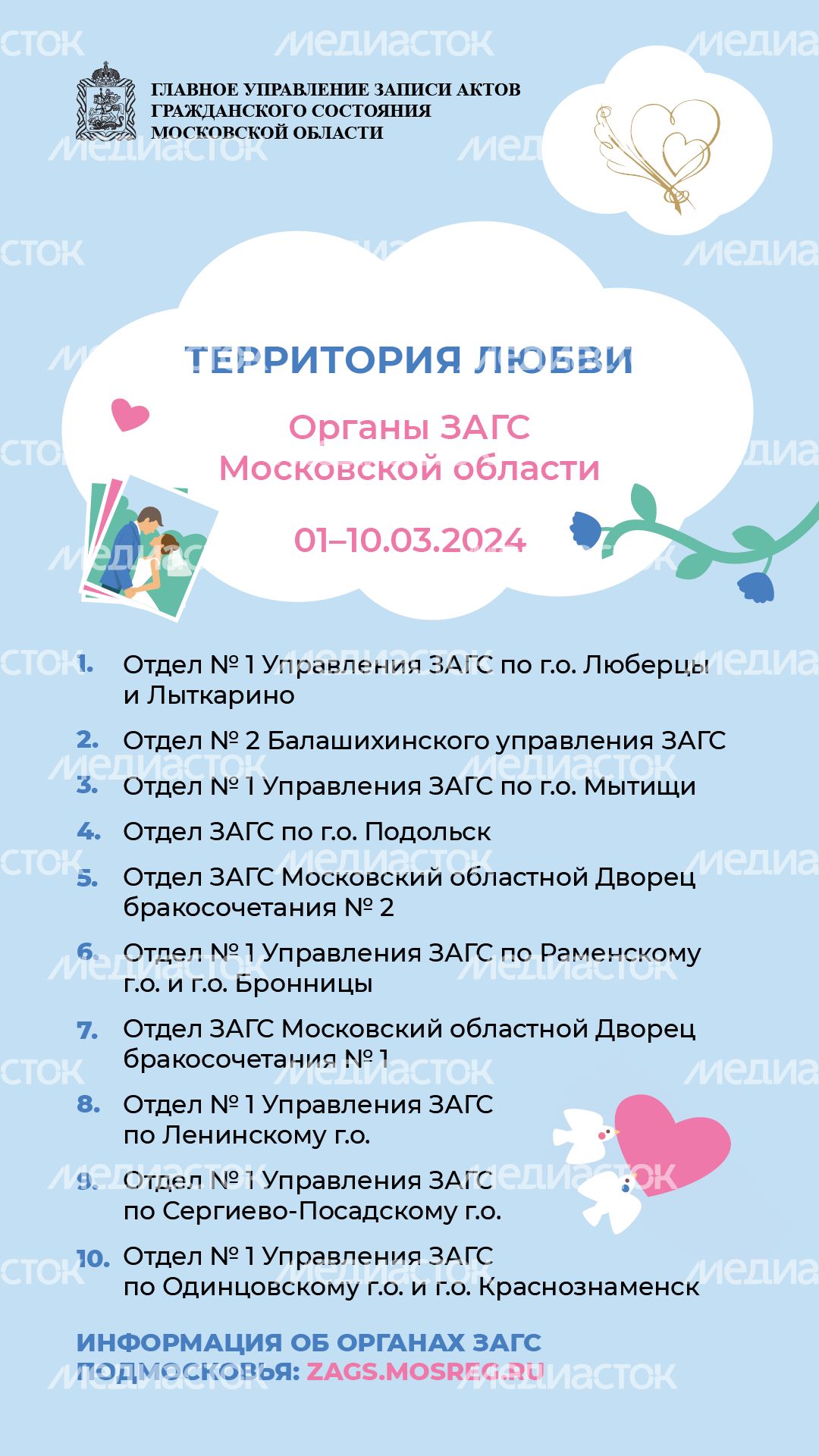 ГЛАВНОЕ УПРАВЛЕНИЕ ЗАПИСИ АКТОВ
ГРАЖДАНСКОГО СОСТОЯНИЯ
МОСКОВСКОЙ ОБЛАСТИ

ТЕРРИТОРИЯ ЛЮБВИ

Органы ЗАГС
Московской области

01–10.03.2024

1. Отдел № 1 Управления ЗАГС по г.о. Люберцы и Лыткарино

2. Отдел № 2 Балашихинского управления ЗАГС

3. Отдел № 1 Управления ЗАГС по г.о. Мытищи

4. Отдел ЗАГС по г.о. Подольск

5. Отдел ЗАГС Московский областной Дворец бракосочетания № 2

6. Отдел № 1 Управления ЗАГС по Раменскому г.о. и г.о. Бронницы

7. Отдел ЗАГС Московский областной Дворец бракосочетания № 1

8. Отдел № 1 Управления ЗАГС по Ленинскому г.о.

9. Отдел № 1 Управления ЗАГС по Сергиево-Посадскому г.о.

10. Отдел № 1 Управления ЗАГС по Одинцовскому г.о. и г.о. Краснознаменск

ИНФОРМАЦИЯ ОБ ОРГАНАХ ЗАГС ПОДМОСКОВЬЯ: ZAGS.MOSREG.RU

МЕДИАСТОК